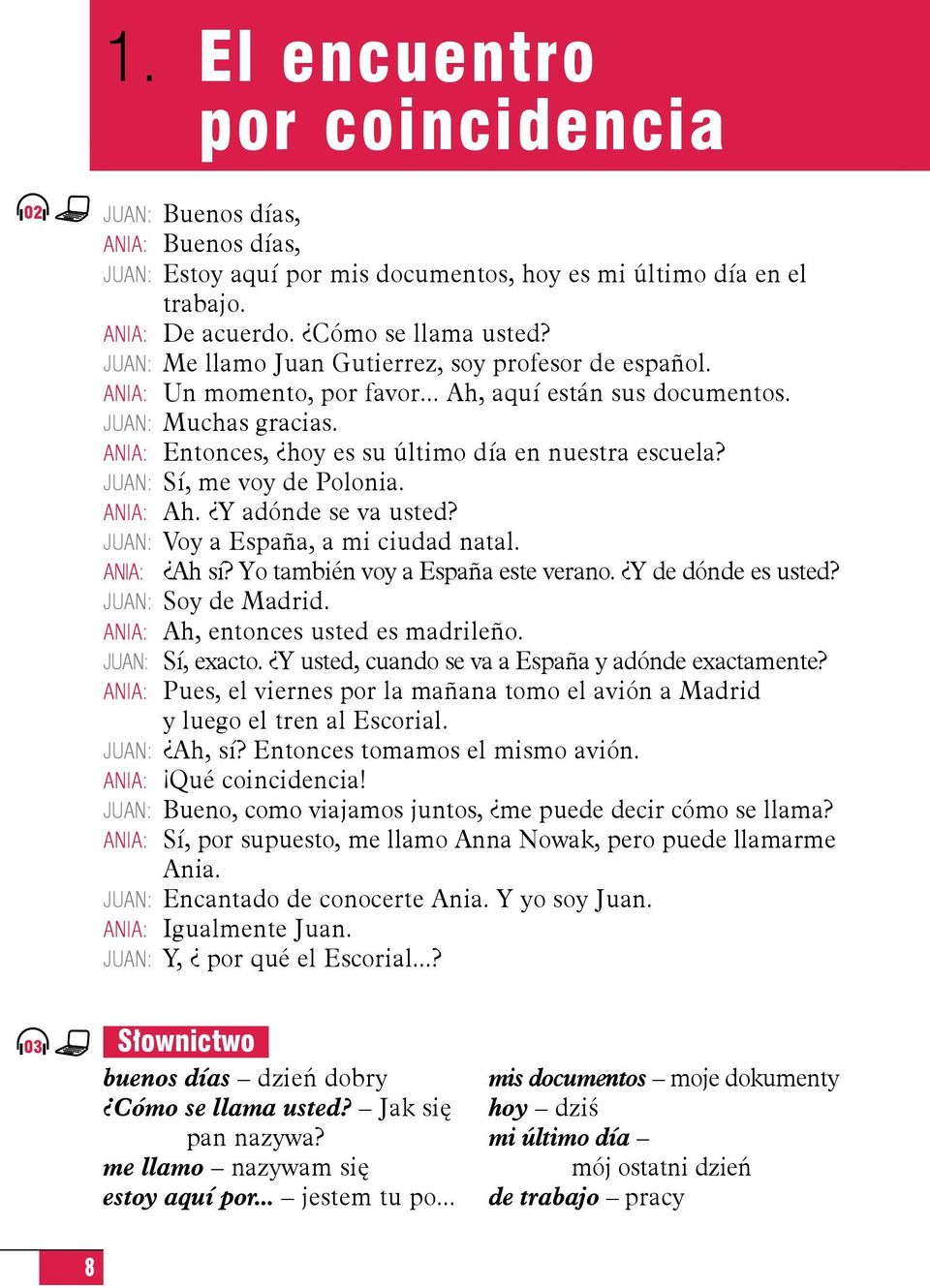 1. El encuentro por coincidencia

02

JUAN: Buenos días,
ANIA: Buenos días,
JUAN: Estoy aquí por mis documentos, hoy es mi último día en el trabajo.
ANIA: De acuerdo. ¿Cómo se llama usted?
JUAN: Me llamo Juan Gutierrez, soy profesor de español.
ANIA: Un momento, por favor... Ah, aquí están sus documentos.
JUAN: Muchas gracias.
ANIA: Entonces, ¿hoy es su último día en nuestra escuela?
JUAN: Sí, me voy de Polonia.
ANIA: Ah. ¿Y adónde se va usted?
JUAN: Voy a España, a mi ciudad natal.
ANIA: ¿Ah sí? Yo también voy a España este verano. ¿Y de dónde es usted?
JUAN: Soy de Madrid.
ANIA: Ah, entonces usted es madrileño.
JUAN: Sí, exacto. ¿Y usted, cuando se va a España y adónde exactamente?
ANIA: Pues, el viernes por la mañana tomo el avión a Madrid y luego el tren al Escorial.
JUAN: ¿Ah, sí? Entonces tomamos el mismo avión.
ANIA: ¡Qué coincidencia!
JUAN: Bueno, como viajamos juntos, ¿me puede decir cómo se llama?
ANIA: Sí, por supuesto, me llamo Anna Nowak, pero puede llamarme Ania.
JUAN: Encantado de conocerte Ania. Y yo soy Juan.
ANIA: Igualmente Juan.
JUAN: Y, ¿ por qué el Escorial...?

03

Słownictwo

buenos días – dzień dobry
¿Cómo se llama usted? – Jak się pan nazywa?
me llamo – nazywam się
estoy aquí por... – jestem tu po...

mis documentos – moje dokumenty
hoy – dziś
mi último día – mój ostatni dzień
de trabajo – pracy

8